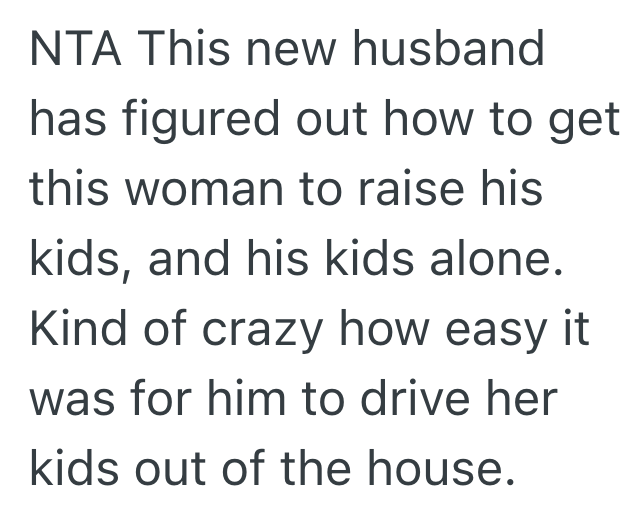 NTA This new husband has figured out how to get this woman to raise his kids, and his kids alone. Kind of crazy how easy it was for him to drive her kids out of the house.